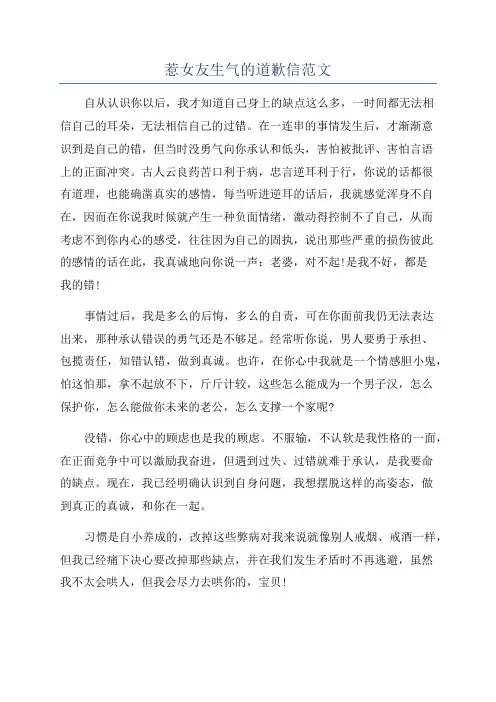 惹女友生气的道歉信范文

自从认识你以后，我才知道自己身上的缺点这么多，一时间都无法相信自己的耳朵，无法相信自己的过错。在一连串的事情发生后，才渐渐意识到是自己的错，但当时没勇气向你承认和低头，害怕被批评、害怕言语上的正面冲突。古人云良药苦口利于病，忠言逆耳利于行，你说的话都很有道理，也能确凿真实的感情，每当听进逆耳的话后，我就感觉浑身不自在，因而在你说我时候就产生一种负面情绪，激动得控制不了自己，从而考虑不到你内心的感受，往往因为自己的固执，说出那些严重的损伤彼此的感情的话在此，我真诚地向你说一声：老婆，对不起!是我不好，都是我的错!

事情过后，我是多么的后悔，多么的自责，可在你面前我仍无法表达出来，那种承认错误的勇气还是不够足。经常听你说，男人要勇于承担、包揽责任，知错认错，做到真诚。也许，在你心中我就是一个情感胆小鬼，怕这怕那，拿不起放不下，斤斤计较，这些怎么能成为一个男子汉，怎么保护你，怎么能做你未来的老公，怎么支撑一个家呢?

没错，你心中的顾虑也是我的顾虑。不服输，不认软是我性格的一面，在正面竞争中可以激励我奋进，但遇到过失、过错就难于承认，是我要命的缺点。现在，我已经明确认识到自身问题，我想摆脱这样的高姿态，做到真正的真诚，和你在一起。

习惯是自小养成的，改掉这些弊病对我来说就像别人戒烟、戒酒一样，但我已经痛下决心要改掉那些缺点，并在我们发生矛盾时不再逃避，虽然我不太会哄人，但我会尽力去哄你的，宝贝!